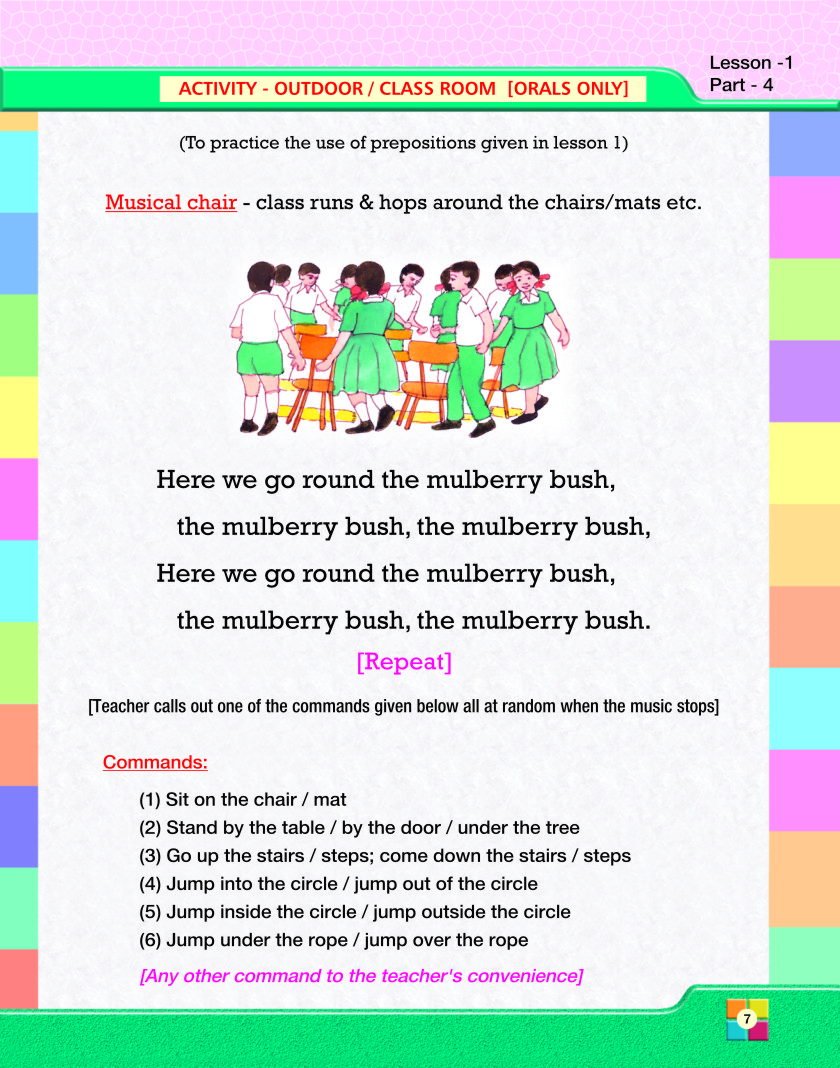 ACTIVITY - OUTDOOR / CLASS ROOM [ORALS ONLY]

Lesson -1
Part - 4

(To practice the use of prepositions given in lesson 1)

Musical chair - class runs & hops around the chairs/mats etc.

Here we go round the mulberry bush,
the mulberry bush, the mulberry bush,
Here we go round the mulberry bush,
the mulberry bush, the mulberry bush.

[Repeat]

[Teacher calls out one of the commands given below all at random when the music stops]

Commands:

(1) Sit on the chair / mat
(2) Stand by the table / by the door / under the tree
(3) Go up the stairs / steps; come down the stairs / steps
(4) Jump into the circle / jump out of the circle
(5) Jump inside the circle / jump outside the circle
(6) Jump under the rope / jump over the rope

[Any other command to the teacher's convenience]

7